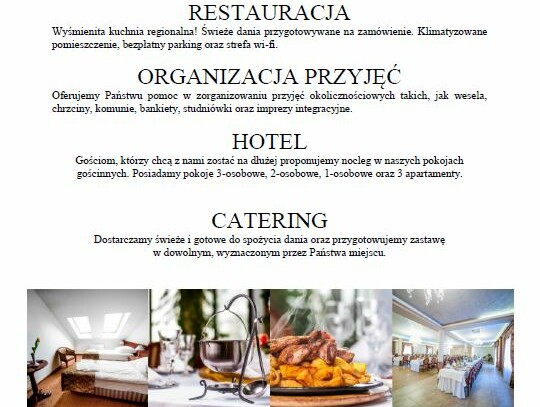 RESTAURACJA

Wyśmienita kuchnia regionalna! Świeże dania przygotowywane na zamówienie. Klimatyzowane pomieszczenie, bezpłatny parking oraz strefa wi-fi.

ORGANIZACJA PRZYJĘĆ

Oferujemy Państwu pomoc w zorganizowaniu przyjęć okolicznościowych takich, jak wesela, chrzciny, komunie, bankiety, studniówki oraz imprezy integracyjne.

HOTEL

Gościom, którzy chcą z nami zostać na dłużej proponujemy nocleg w naszych pokojach gościnnych. Posiadamy pokoje 3-osobowe, 2-osobowe, 1-osobowe oraz 3 apartamenty.

CATERING

Dostarczamy świeże i gotowe do spożycia dania oraz przygotowujemy zastawę w dowolnym, wyznaczonym przez Państwa miejscu.